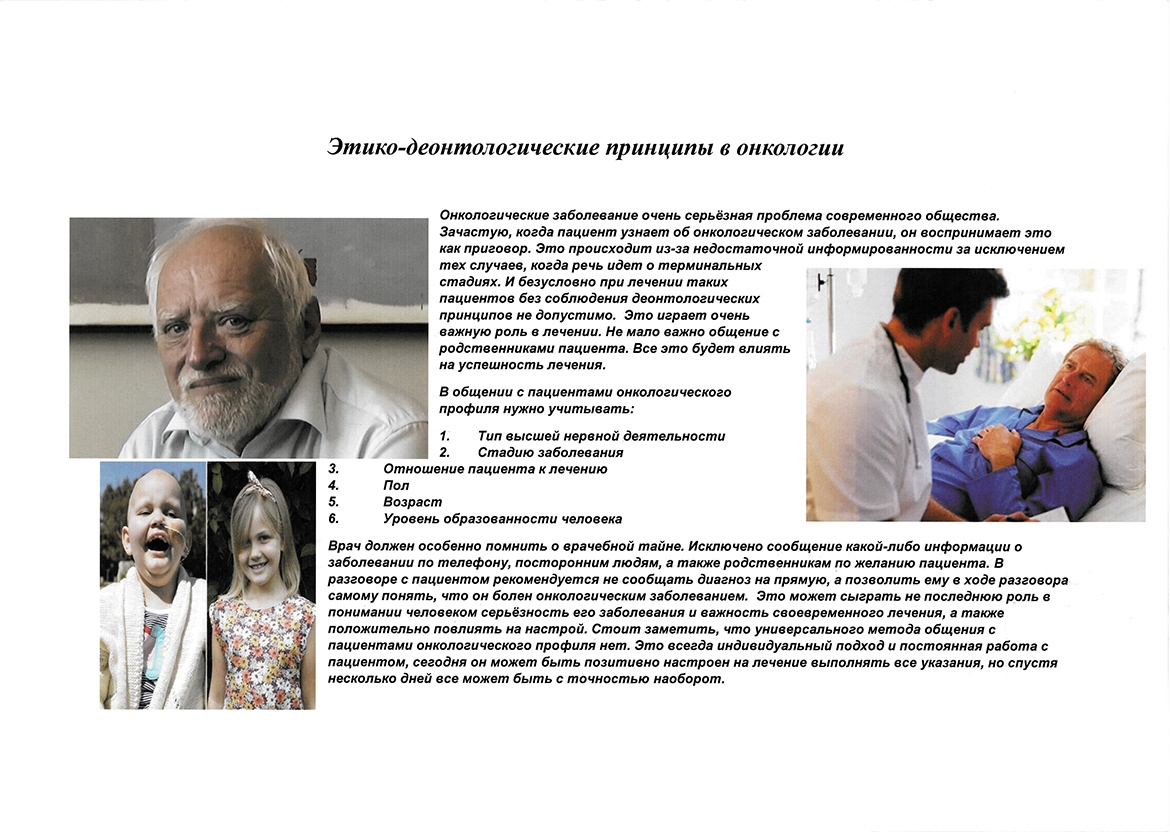 Этико-деонтологические принципы в онкологии

Онкологические заболевание очень серьёзная проблема современного общества. Зачастую, когда пациент узнает об онкологическом заболевании, он воспринимает это как приговор. Это происходит из-за недостаточной информированности за исключением тех случаев, когда речь идет о терминальных стадиях. И безусловно при лечении таких пациентов без соблюдения деонтологических принципов не допустимо. Это играет очень важную роль в лечении. Не мало важно общение с родственниками пациента. Все это будет влиять на успешность лечения.

В общении с пациентами онкологического профиля нужно учитывать:

1. Тип высшей нервной деятельности
2. Стадию заболевания
3. Отношение пациента к лечению
4. Пол
5. Возраст
6. Уровень образованности человека

Врач должен особенно помнить о врачебной тайне. Исключено сообщение какой-либо информации о заболевании по телефону, посторонним людям, а также родственникам по желанию пациента. В разговоре с пациентом рекомендуется не сообщать диагноз на прямую, а позволить ему в ходе разговора самому понять, что он болен онкологическим заболеванием. Это может сыграть не последнюю роль в понимании человеком серьёзность его заболевания и важность своевременного лечения, а также положительно повлиять на настрой. Стоит заметить, что универсального метода общения с пациентами онкологического профиля нет. Это всегда индивидуальный подход и постоянная работа с пациентом, сегодня он может быть позитивно настроен на лечение выполнять все указания, но спустя несколько дней все может быть с точностью наоборот.